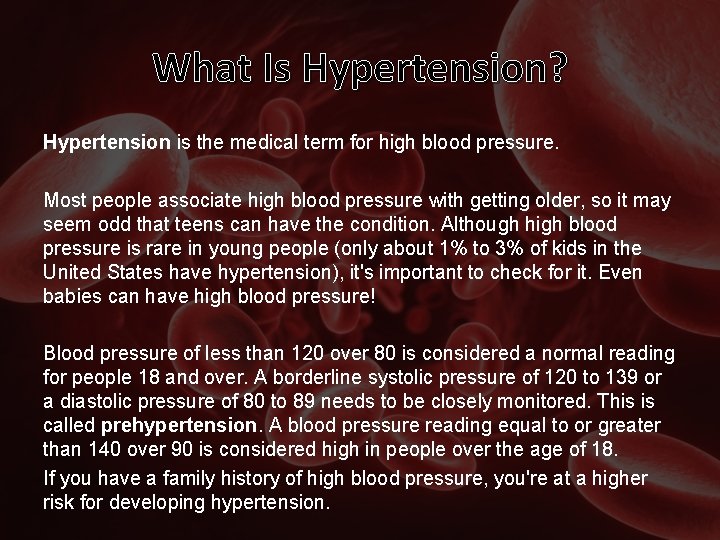 What Is Hypertension?

Hypertension is the medical term for high blood pressure.

Most people associate high blood pressure with getting older, so it may seem odd that teens can have the condition. Although high blood pressure is rare in young people (only about 1% to 3% of kids in the United States have hypertension), it's important to check for it. Even babies can have high blood pressure!

Blood pressure of less than 120 over 80 is considered a normal reading for people 18 and over. A borderline systolic pressure of 120 to 139 or a diastolic pressure of 80 to 89 needs to be closely monitored. This is called prehypertension. A blood pressure reading equal to or greater than 140 over 90 is considered high in people over the age of 18.
If you have a family history of high blood pressure, you're at a higher risk for developing hypertension.